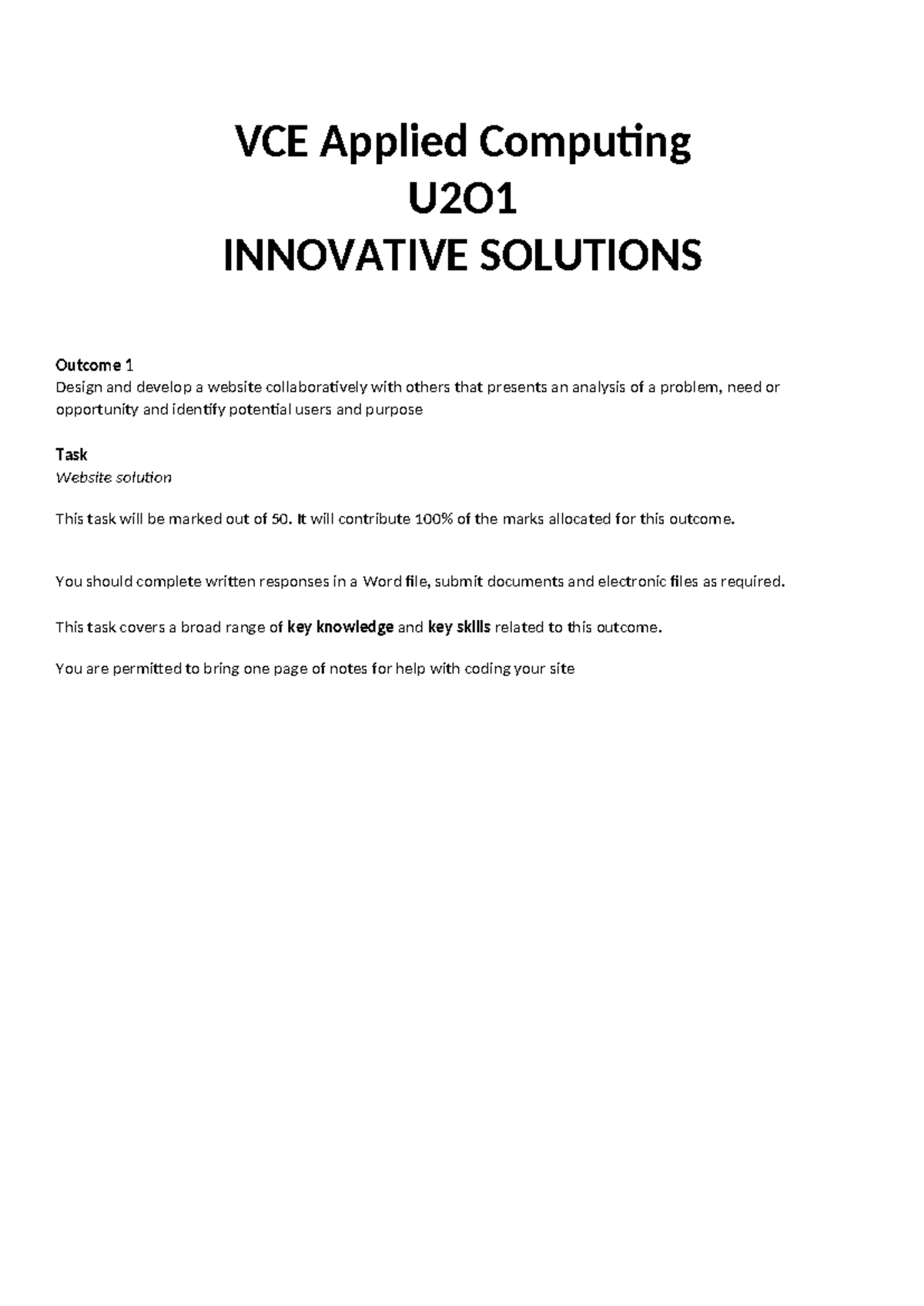 VCE Applied Computing
U2O1
INNOVATIVE SOLUTIONS

Outcome 1
Design and develop a website collaboratively with others that presents an analysis of a problem, need or opportunity and identify potential users and purpose

Task
Website solution

This task will be marked out of 50. It will contribute 100% of the marks allocated for this outcome.

You should complete written responses in a Word file, submit documents and electronic files as required.

This task covers a broad range of key knowledge and key skills related to this outcome.

You are permitted to bring one page of notes for help with coding your site